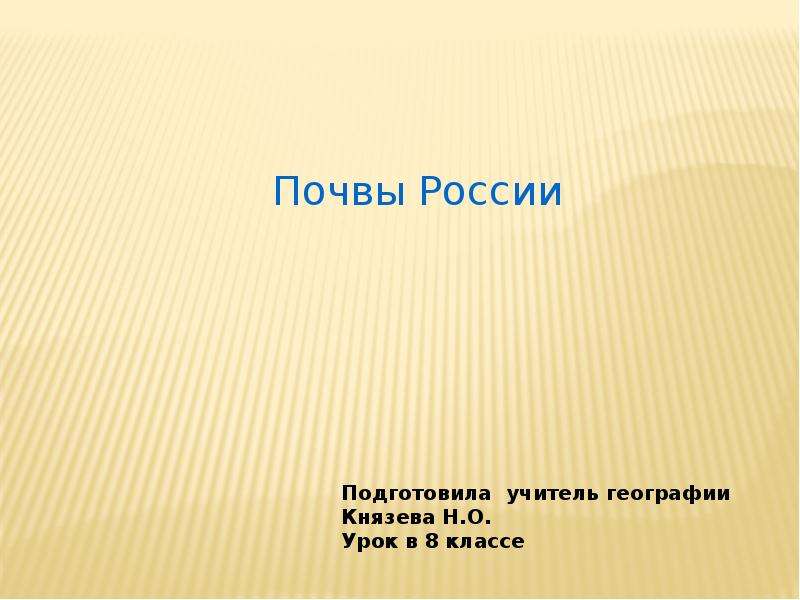 Почвы России

Подготовила  учитель географии
Князева Н.О.
Урок в 8 классе